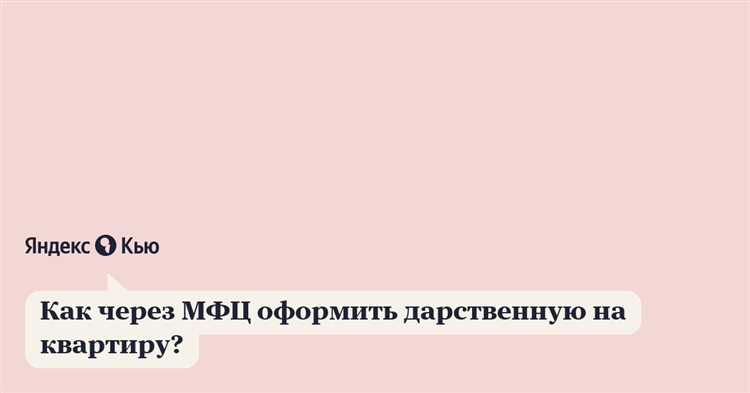 Яндекс Кью

Как через МФЦ оформить дарственную на квартиру?